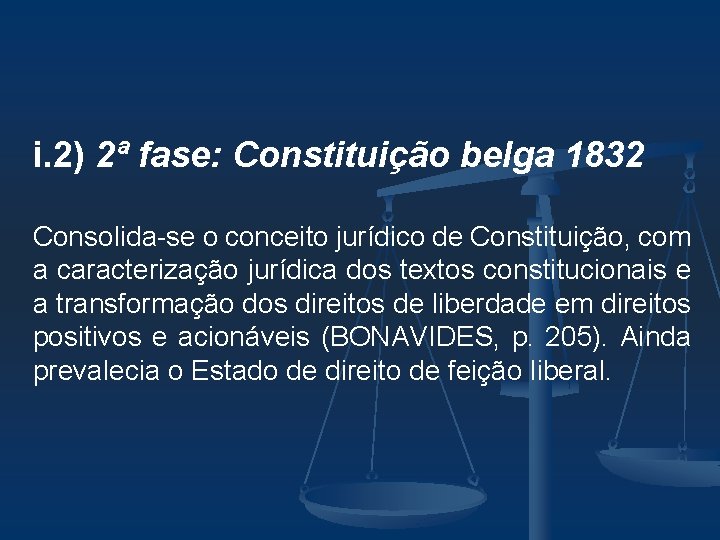 i.2) 2ª fase: Constituição belga 1832

Consolida-se o conceito jurídico de Constituição, com a caracterização jurídica dos textos constitucionais e a transformação dos direitos de liberdade em direitos positivos e acionáveis (BONAVIDES, p. 205). Ainda prevalecia o Estado de direito de feição liberal.